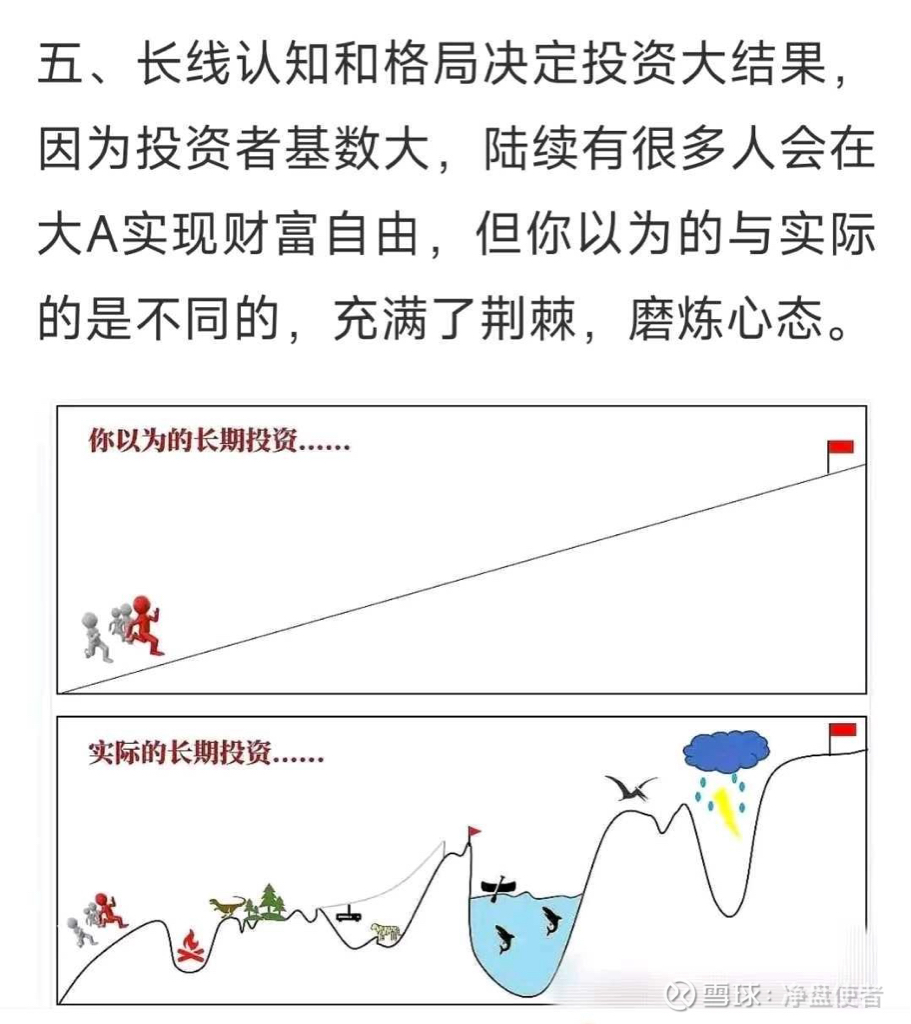 五、长线认知和格局决定投资大结果，因为投资者基数大，陆续有很多人会在大A实现财富自由，但你以为的与实际的是不同的，充满了荆棘，磨炼心态。

你以为的长期投资……

实际的长期投资……

雪球：净盘使者